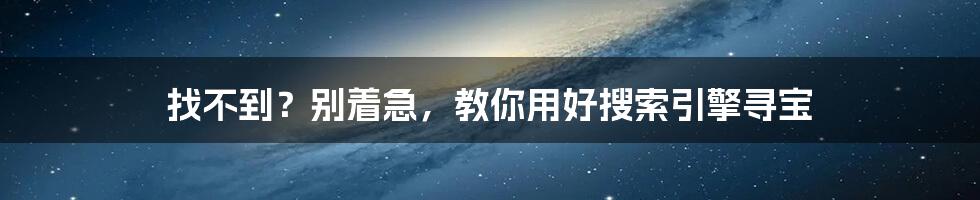 找不到？别着急，教你用好搜索引擎寻宝